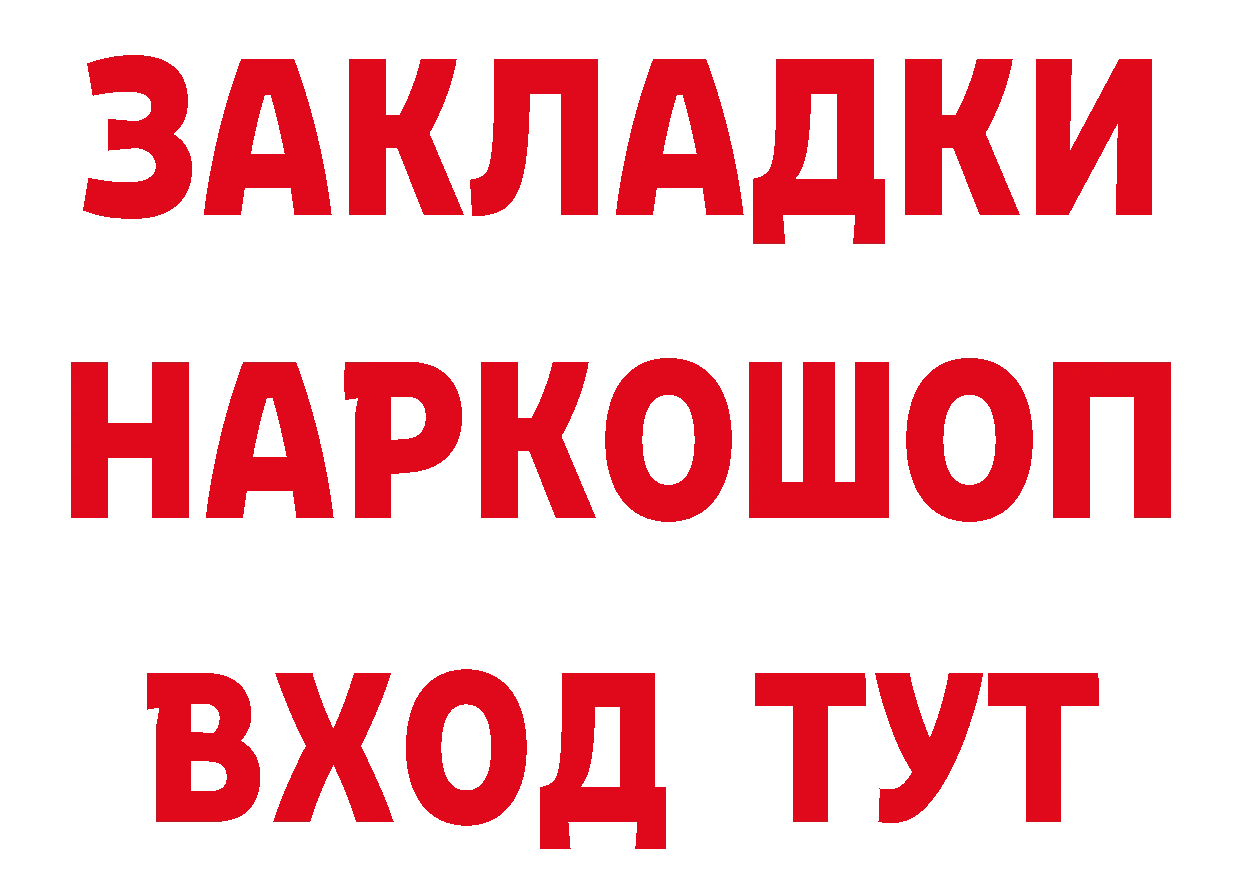 ЗАКЛАДКИ
НАРКОШОП
ВХОД ТУТ